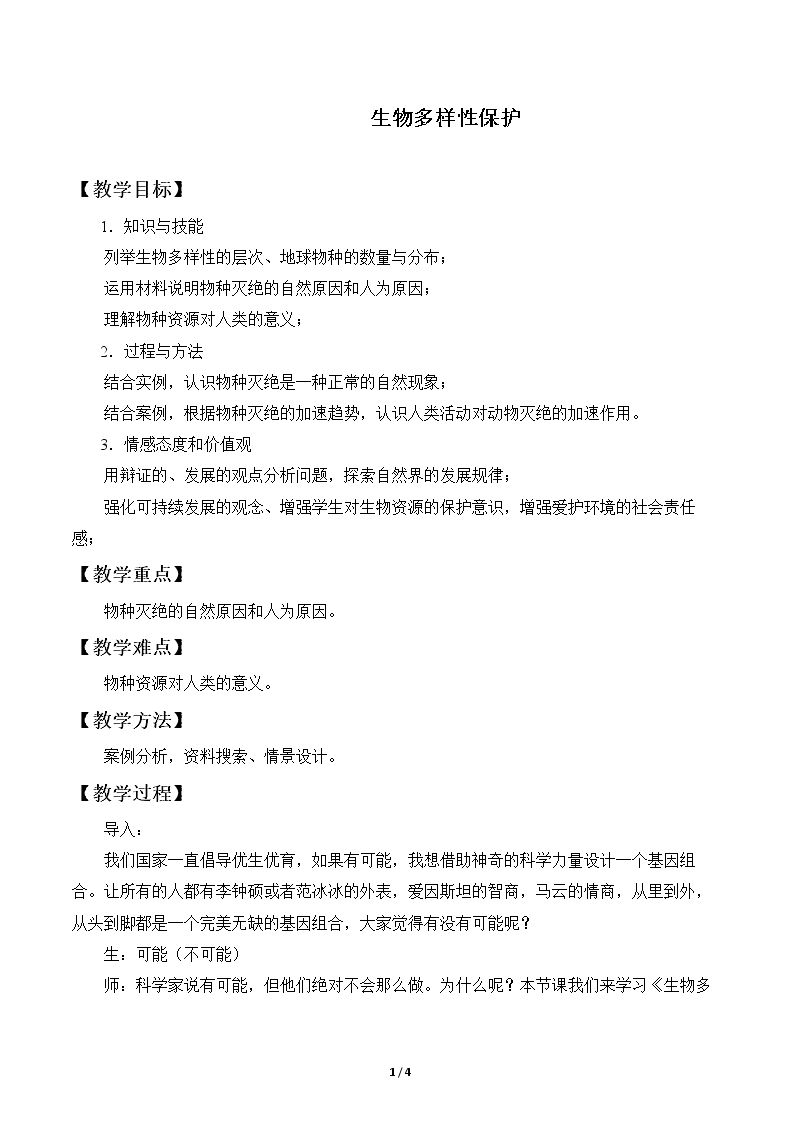 生物多样性保护

【教学目标】

1.知识与技能

列举生物多样性的层次、地球物种的数量与分布；

运用材料说明物种灭绝的自然原因和人为原因；

理解物种资源对人类的意义；

2.过程与方法

结合实例，认识物种灭绝是一种正常的自然现象；

结合案例，根据物种灭绝的加速趋势，认识人类活动对动物灭绝的加速作用。

3.情感态度和价值观

用辩证的、发展的观点分析问题，探索自然界的发展规律；

强化可持续发展的观念、增强学生对生物资源的保护意识，增强爱护环境的社会责任感；

【教学重点】

物种灭绝的自然原因和人为原因。

【教学难点】

物种资源对人类的意义。

【教学方法】

案例分析，资料搜索、情景设计。

【教学过程】

导入：

我们国家一直倡导优生优育，如果有可能，我想借助神奇的科学力量设计一个基因组合。让所有的人都有李钟硕或者范冰冰的外表，爱因斯坦的智商，马云的情商，从里到外，从头到脚都是一个完美无缺的基因组合，大家觉得有没有可能呢？

生：可能（不可能）

师：科学家说有可能，但他们绝对不会那么做。为什么呢？本节课我们来学习《生物多

1/4